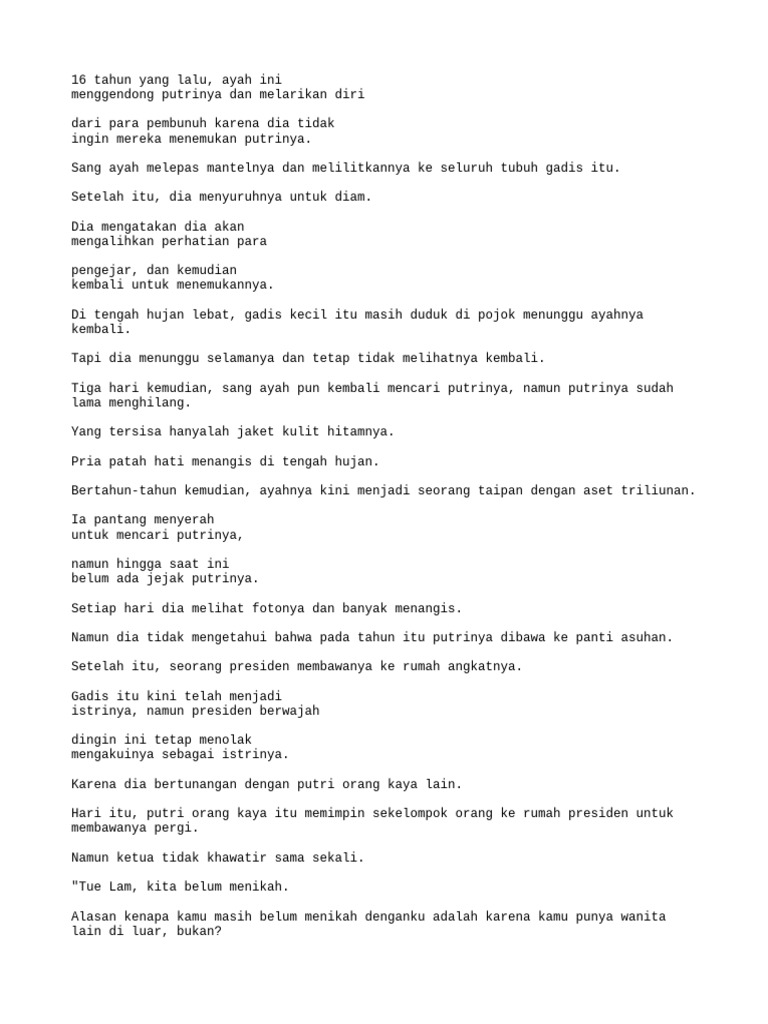 16 tahun yang lalu, ayah ini menggendong putrinya dan melarikan diri

dari para pembunuh karena dia tidak ingin mereka menemukan putrinya.

Sang ayah melepas mantelnya dan melilitkannya ke seluruh tubuh gadis itu.

Setelah itu, dia menyuruhnya untuk diam.

Dia mengatakan dia akan mengalihkan perhatian para

pengejar, dan kemudian kembali untuk menemukannya.

Di tengah hujan lebat, gadis kecil itu masih duduk di pojok menunggu ayahnya kembali.

Tapi dia menunggu selamanya dan tetap tidak melihatnya kembali.

Tiga hari kemudian, sang ayah pun kembali mencari putrinya, namun putrinya sudah lama menghilang.

Yang tersisa hanyalah jaket kulit hitamnya.

Pria patah hati menangis di tengah hujan.

Bertahun-tahun kemudian, ayahnya kini menjadi seorang taipan dengan aset triliunan.

Ia pantang menyerah untuk mencari putrinya,

namun hingga saat ini belum ada jejak putrinya.

Setiap hari dia melihat fotonya dan banyak menangis.

Namun dia tidak mengetahui bahwa pada tahun itu putrinya dibawa ke panti asuhan.

Setelah itu, seorang presiden membawanya ke rumah angkatnya.

Gadis itu kini telah menjadi istrinya, namun presiden berwajah

dingin ini tetap menolak mengakuinya sebagai istrinya.

Karena dia bertunangan dengan putri orang kaya lain.

Hari itu, putri orang kaya itu memimpin sekelompok orang ke rumah presiden untuk membawanya pergi.

Namun ketua tidak khawatir sama sekali.

"Tue Lam, kita belum menikah.

Alasan kenapa kamu masih belum menikah denganku adalah karena kamu punya wanita lain di luar, bukan?